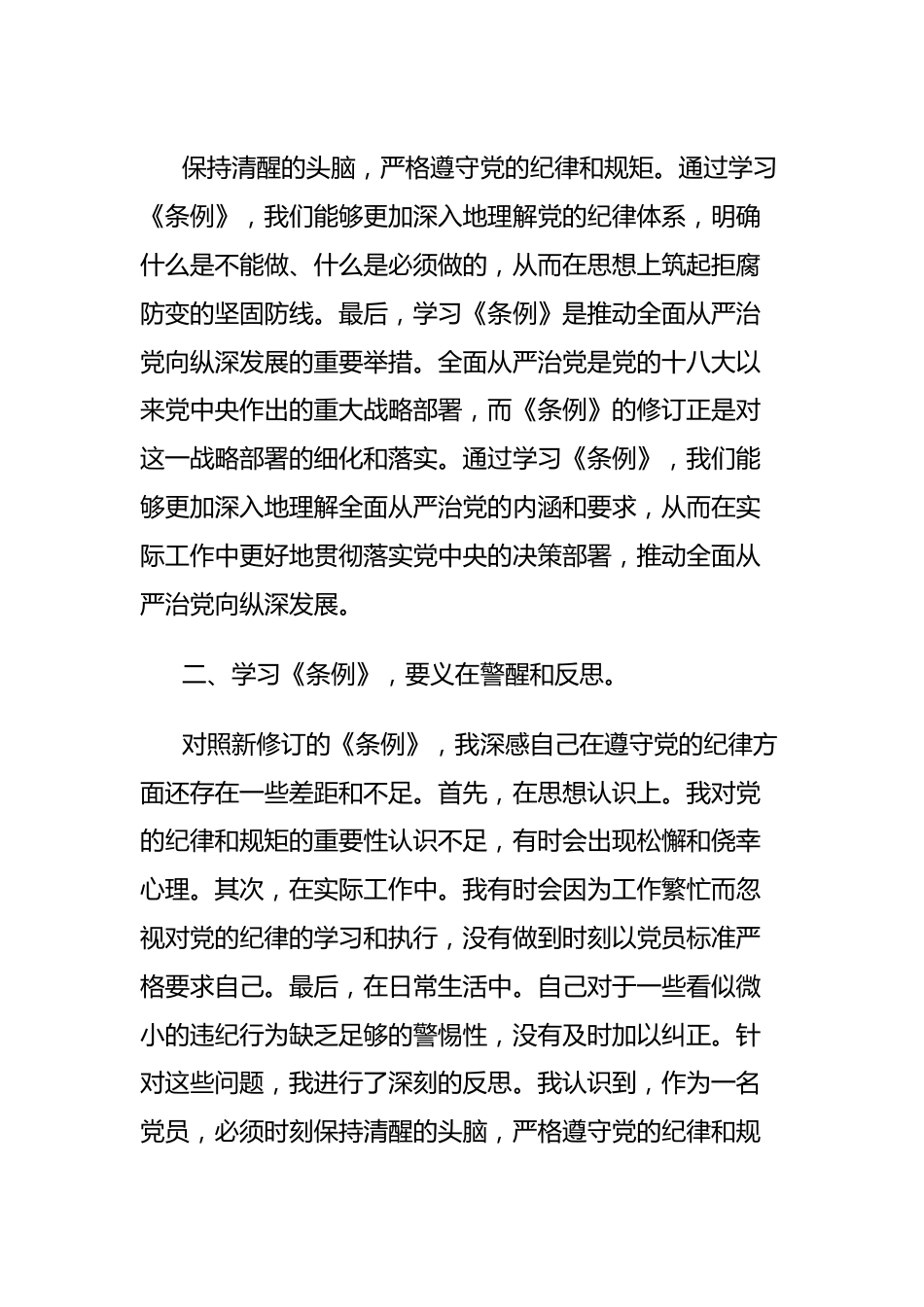 保持清醒的头脑，严格遵守党的纪律和规矩。通过学习《条例》，我们能够更加深入地理解党的纪律体系，明确什么是不能做、什么是必须做的，从而在思想上筑起拒腐防变的坚固防线。最后，学习《条例》是推动全面从严治党向纵深发展的重要举措。全面从严治党是党的十八大以来党中央作出的重大战略部署，而《条例》的修订正是对这一战略部署的细化和落实。通过学习《条例》，我们能够更加深入地理解全面从严治党的内涵和要求，从而在实际工作中更好地贯彻落实党中央的决策部署，推动全面从严治党向纵深发展。

二、学习《条例》，要义在警醒和反思。

对照新修订的《条例》，我深感自己在遵守党的纪律方面还存在一些差距和不足。首先，在思想认识上。我对党的纪律和规矩的重要性认识不足，有时会出现松懈和侥幸心理。其次，在实际工作中。我有时会因为工作繁忙而忽视对党的纪律的学习和执行，没有做到时刻以党员标准严格要求自己。最后，在日常生活中。自己对于一些看似微小的违纪行为缺乏足够的警惕性，没有及时加以纠正。针对这些问题，我进行了深刻的反思。我认识到，作为一名党员，必须时刻保持清醒的头脑，严格遵守党的纪律和规